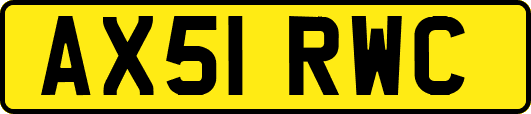 AX51 RWC